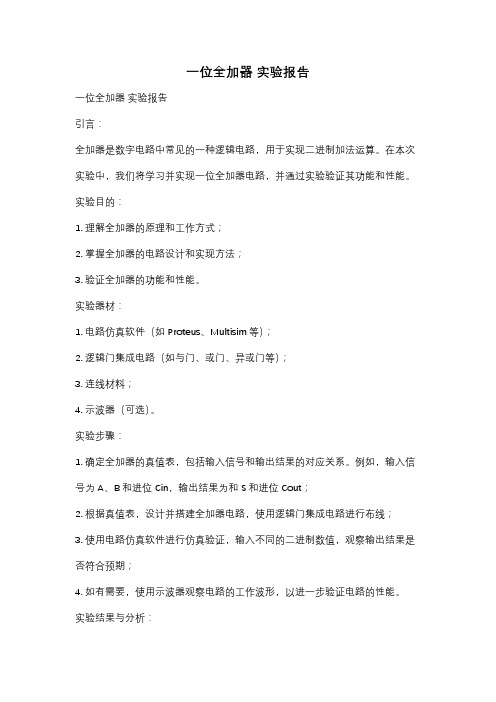 一位全加器 实验报告

一位全加器 实验报告

引言：

全加器是数字电路中常见的一种逻辑电路，用于实现二进制加法运算。在本次实验中，我们将学习并实现一位全加器电路，并通过实验验证其功能和性能。

实验目的：

1. 理解全加器的原理和工作方式；

2. 掌握全加器的电路设计和实现方法；

3. 验证全加器的功能和性能。

实验器材：

1. 电路仿真软件（如 Proteus、Multisim 等）；

2. 逻辑门集成电路（如与门、或门、异或门等）；

3. 连线材料；

4. 示波器（可选）。

实验步骤：

1. 确定全加器的真值表，包括输入信号和输出结果的对应关系。例如，输入信号为 A、B 和进位 Cin，输出结果为和 S 和进位 Cout；

2. 根据真值表，设计并搭建全加器电路，使用逻辑门集成电路进行布线；

3. 使用电路仿真软件进行仿真验证，输入不同的二进制数值，观察输出结果是否符合预期；

4. 如有需要，使用示波器观察电路的工作波形，以进一步验证电路的性能。

实验结果与分析：